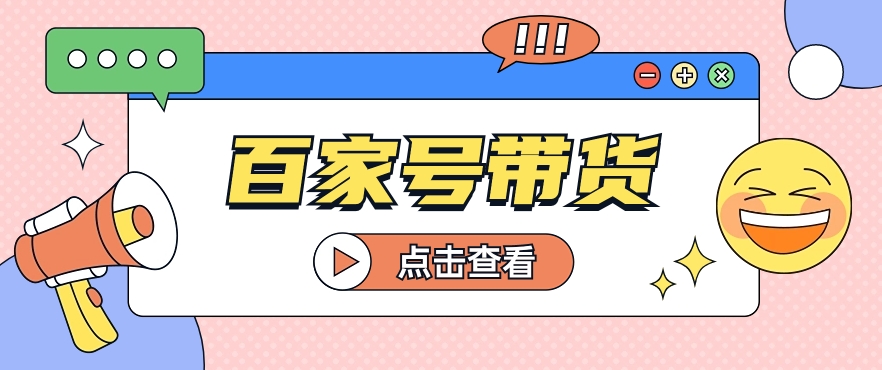 !!!

百家号带货

点击查看